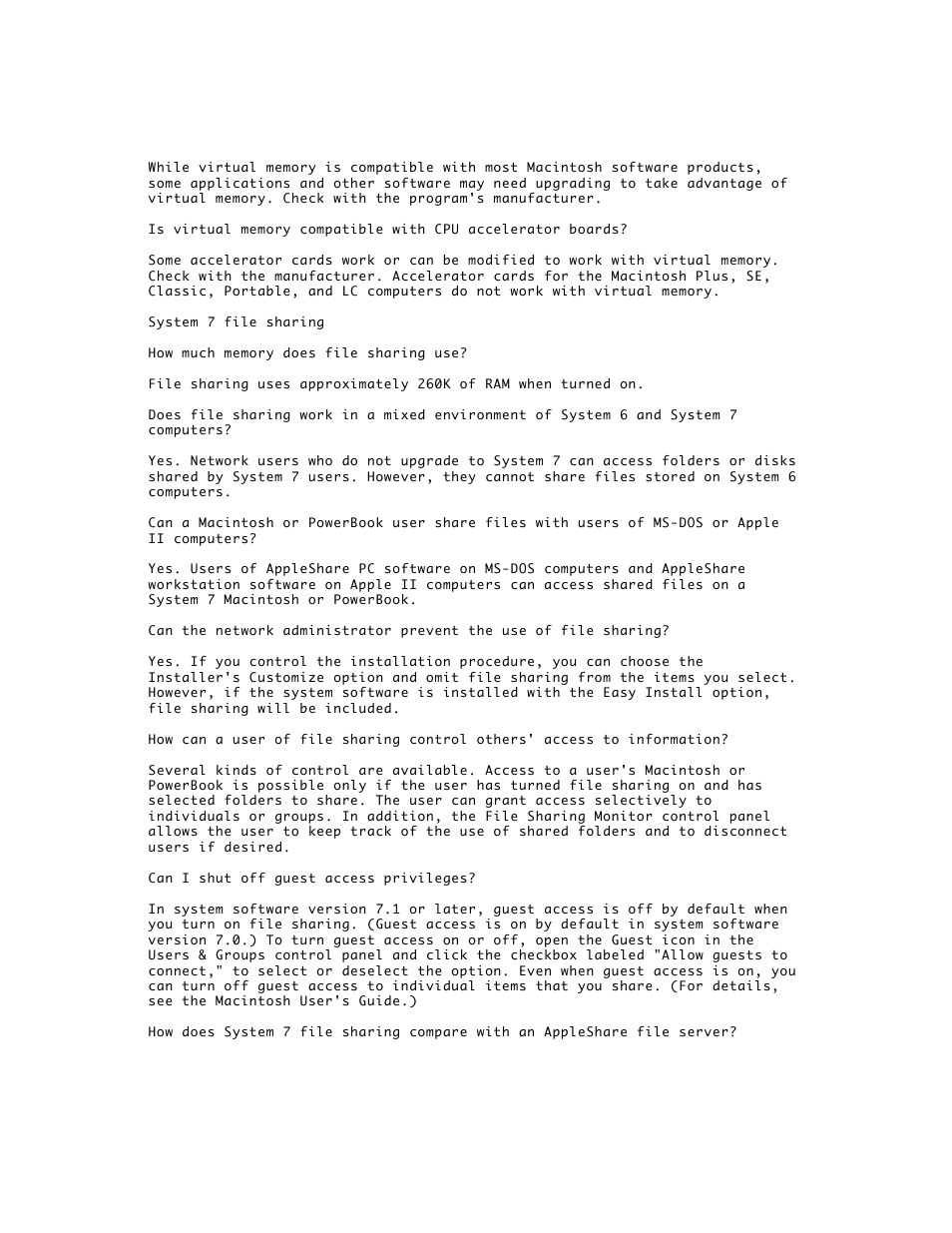 While virtual memory is compatible with most Macintosh software products, some applications and other software may need upgrading to take advantage of virtual memory. Check with the program's manufacturer.

Is virtual memory compatible with CPU accelerator boards?

Some accelerator cards work or can be modified to work with virtual memory. Check with the manufacturer. Accelerator cards for the Macintosh Plus, SE, Classic, Portable, and LC computers do not work with virtual memory.

System 7 file sharing

How much memory does file sharing use?

File sharing uses approximately 260K of RAM when turned on.

Does file sharing work in a mixed environment of System 6 and System 7 computers?

Yes. Network users who do not upgrade to System 7 can access folders or disks shared by System 7 users. However, they cannot share files stored on System 6 computers.

Can a Macintosh or PowerBook user share files with users of MS-DOS or Apple II computers?

Yes. Users of AppleShare PC software on MS-DOS computers and AppleShare workstation software on Apple II computers can access shared files on a System 7 Macintosh or PowerBook.

Can the network administrator prevent the use of file sharing?

Yes. If you control the installation procedure, you can choose the Installer's Customize option and omit file sharing from the items you select. However, if the system software is installed with the Easy Install option, file sharing will be included.

How can a user of file sharing control others' access to information?

Several kinds of control are available. Access to a user's Macintosh or PowerBook is possible only if the user has turned file sharing on and has selected folders to share. The user can grant access selectively to individuals or groups. In addition, the File Sharing Monitor control panel allows the user to keep track of the use of shared folders and to disconnect users if desired.

Can I shut off guest access privileges?

In system software version 7.1 or later, guest access is off by default when you turn on file sharing. (Guest access is on by default in system software version 7.0.) To turn guest access on or off, open the Guest icon in the Users & Groups control panel and click the checkbox labeled "Allow guests to connect," to select or deselect the option. Even when guest access is on, you can turn off guest access to individual items that you share. (For details, see the Macintosh User's Guide.)

How does System 7 file sharing compare with an AppleShare file server?